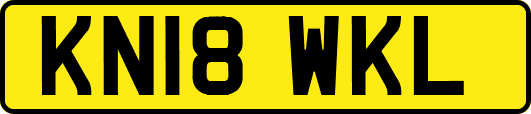 KN18 WKL